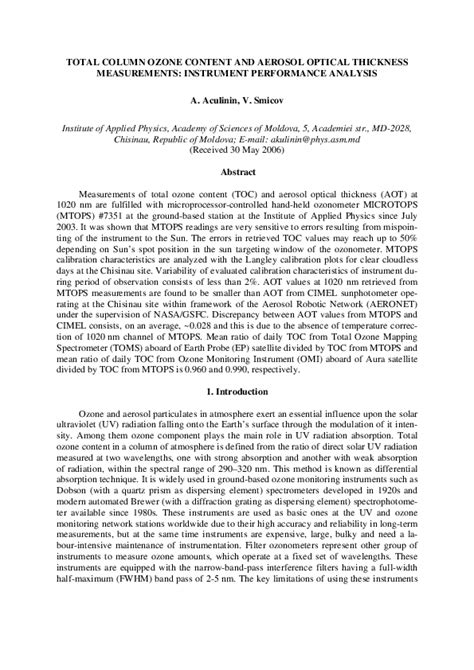 TOTAL COLUMN OZONE CONTENT AND AEROSOL OPTICAL THICKNESS MEASUREMENTS: INSTRUMENT PERFORMANCE ANALYSIS

A. Aculinin, V. Smicov

Institute of Applied Physics, Academy of Sciences of Moldova, 5, Academiei str., MD-2028, Chisinau, Republic of Moldova; E-mail: akulinin@phys.asm.md
(Received 30 May 2006)

Abstract

Measurements of total ozone content (TOC) and aerosol optical thickness (AOT) at 1020 nm are fulfilled with microprocessor-controlled hand-held ozonometer MICROTOPS (MTOPS) #7351 at the ground-based station at the Institute of Applied Physics since July 2003. It was shown that MTOPS readings are very sensitive to errors resulting from mispointing of the instrument to the Sun. The errors in retrieved TOC values may reach up to 50% depending on Sun's spot position in the sun targeting window of the ozonometer. MTOPS calibration characteristics are analyzed with the Langley calibration plots for clear cloudless days at the Chisinau site. Variability of evaluated calibration characteristics of instrument during period of observation consists of less than 2%. AOT values at 1020 nm retrieved from MTOPS measurements are found to be smaller than AOT from CIMEL sunphotometer operating at the Chisinau site within framework of the Aerosol Robotic Network (AERONET) under the supervision of NASA/GSFC. Discrepancy between AOT values from MTOPS and CIMEL consists, on an average, ~0.028 and this is due to the absence of temperature correction of 1020 nm channel of MTOPS. Mean ratio of daily TOC from Total Ozone Mapping Spectrometer (TOMS) aboard of Earth Probe (EP) satellite divided by TOC from MTOPS and mean ratio of daily TOC from Ozone Monitoring Instrument (OMI) aboard of Aura satellite divided by TOC from MTOPS is 0.960 and 0.990, respectively.

1. Introduction

Ozone and aerosol particulates in atmosphere exert an essential influence upon the solar ultraviolet (UV) radiation falling onto the Earth's surface through the modulation of it intensity. Among them ozone component plays the main role in UV radiation absorption. Total ozone content in a column of atmosphere is defined from the ratio of direct solar UV radiation measured at two wavelengths, one with strong absorption and another with weak absorption of radiation, within the spectral range of 290–320 nm. This method is known as differential absorption technique. It is widely used in ground-based ozone monitoring instruments such as Dobson (with a quartz prism as dispersing element) spectrometers developed in 1920s and modern automated Brewer (with a diffraction grating as dispersing element) spectrophotometer available since 1980s. These instruments are used as basic ones at the UV and ozone monitoring network stations worldwide due to their high accuracy and reliability in long-term measurements, but at the same time instruments are expensive, large, bulky and need a labour-intensive maintenance of instrumentation. Filter ozonometers represent other group of instruments to measure ozone amounts, which operate at a fixed set of wavelengths. These instruments are equipped with the narrow-band-pass interference filters having a full-width half-maximum (FWHM) band pass of 2-5 nm. The key limitations of using these instruments